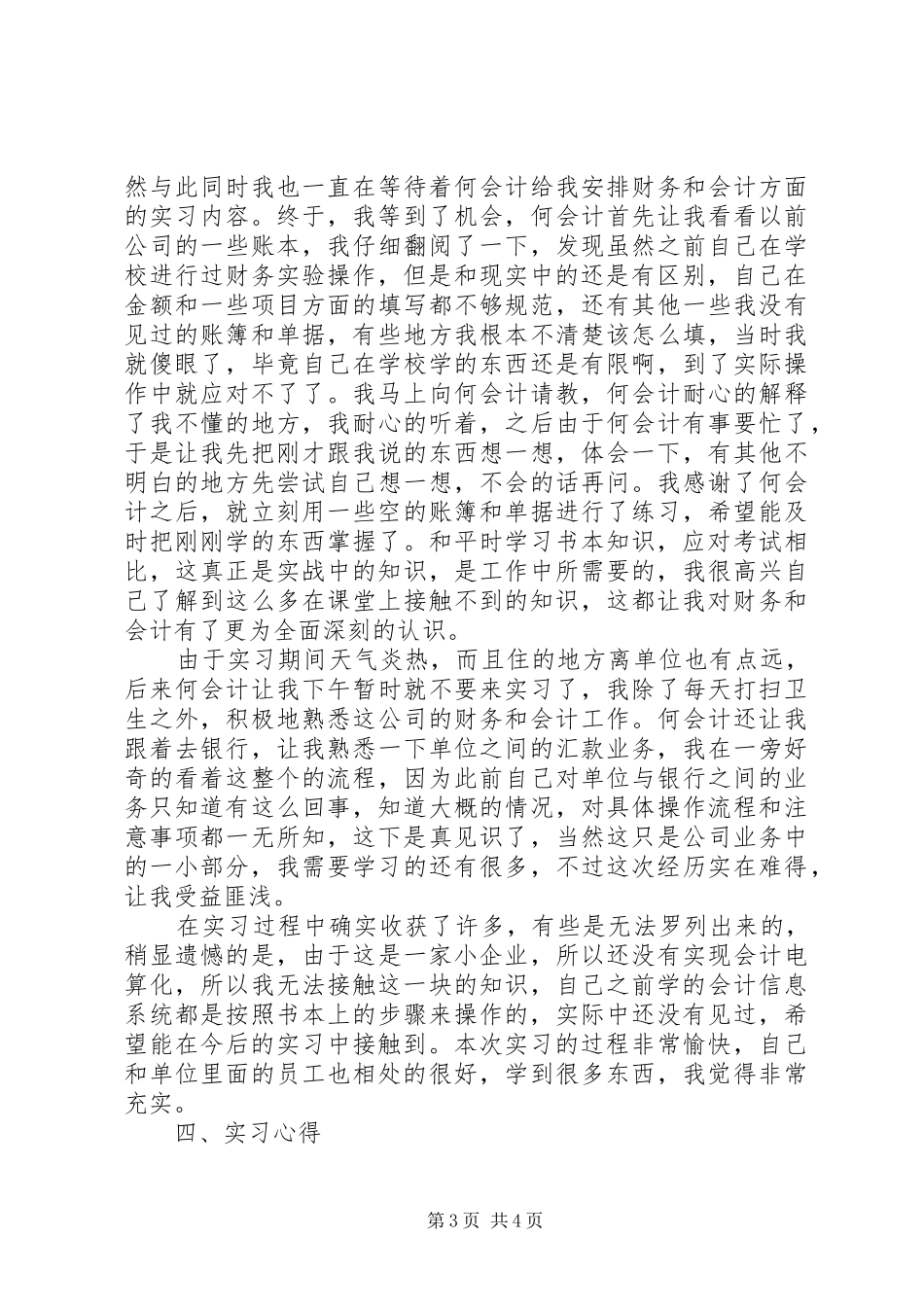 然与此同时我也一直在等待着何会计给我安排财务和会计方面的实习内容。终于，我等到了机会，何会计首先让我看看以前公司的一些账本，我仔细翻阅了一下，发现虽然之前自己在学校进行过财务实验操作，但是和现实中的还是有区别，自己在金额和一些项目方面的填写都不够规范，还有其他一些我没有见过的账簿和单据，有些地方我根本不清楚该怎么填，当时我就傻眼了，毕竟自己在学校学的东西还是有限啊，到了实际操作中就应对不了了。我马上向何会计请教，何会计耐心的解释了我不懂的地方，我耐心的听着，之后由于何会计有事要忙了，于是让我先把刚才跟我说的东西想一想，体会一下，有其他不明白的地方先尝试自己想一想，不会的话再问。我感谢了何会计之后，就立刻用一些空的账簿和单据进行了练习，希望能及时把刚刚学的东西掌握了。和平时学习书本知识，应对考试相比，这真正是实战中的知识，是工作中所需要的，我很高兴自己了解到这么多在课堂上接触不到的知识，这都让我对财务和会计有了更为全面深刻的认识。

由于实习期间天气炎热，而且住的地方离单位也有点远，后来何会计让我下午暂时就不要来实习了，我除了每天打扫卫生之外，积极地熟悉这公司的财务和会计工作。何会计还让我跟着去银行，让我熟悉一下单位之间的汇款业务，我在一旁好奇的看着这整个的流程，因为此前自己对单位与银行之间的业务只知道有这么回事，知道大概的情况，对具体操作流程和注意事项都一无所知，这下是真见识了，当然这只是公司业务中的一小部分，我需要学习的还有很多，不过这次经历实在难得，让我受益匪浅。

在实习过程中确实收获了许多，有些是无法罗列出来的，稍显遗憾的是，由于这是一家小企业，所以还没有实现会计电算化，所以我无法接触这一块的知识，自己之前学的会计信息系统都是按照书本上的步骤来操作的，实际中还没有见过，希望能在今后的实习中接触到。本次实习的过程非常愉快，自己和单位里面的员工也相处的很好，学到很多东西，我觉得非常充实。

四、实习心得

第3页 共4页